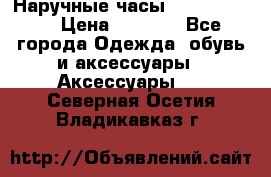 Наручные часы
Цена Все города Одежда обувь и аксессуары Аксессуары
Северная Осетия Владикавказ г

http://Объявлений.сайт